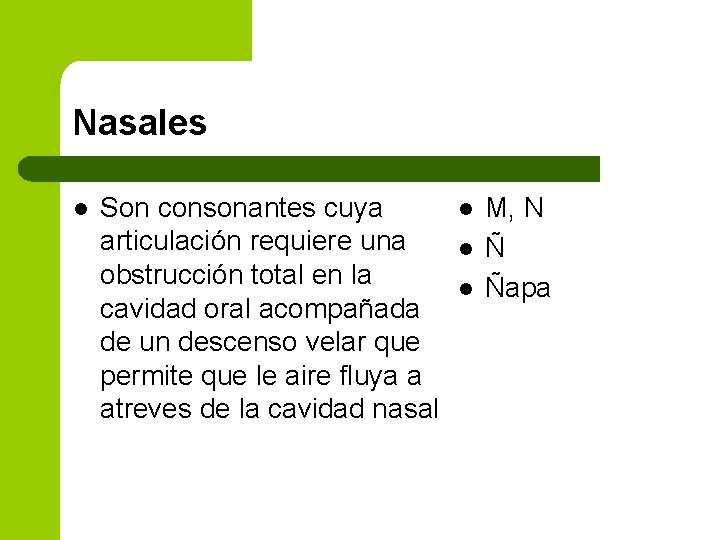 Nasales

- Son consonantes cuya articulación requiere una obstrucción total en la cavidad oral acompañada de un descenso velar que permite que le aire fluya a atreves de la cavidad nasal

- M, N
- Ñ
- Ñapa